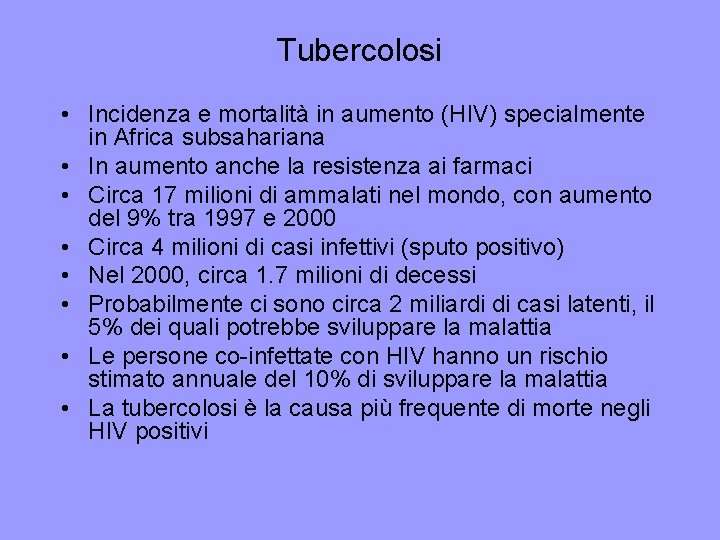 Tubercolosi

• Incidenza e mortalità in aumento (HIV) specialmente in Africa subsahariana
• In aumento anche la resistenza ai farmaci
• Circa 17 milioni di ammalati nel mondo, con aumento del 9% tra 1997 e 2000
• Circa 4 milioni di casi infettivi (sputo positivo)
• Nel 2000, circa 1.7 milioni di decessi
• Probabilmente ci sono circa 2 miliardi di casi latenti, il 5% dei quali potrebbe sviluppare la malattia
• Le persone co-infettate con HIV hanno un rischio stimato annuale del 10% di sviluppare la malattia
• La tubercolosi è la causa più frequente di morte negli HIV positivi